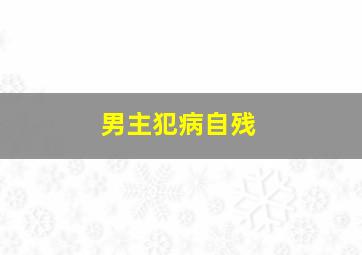 男主犯病自残